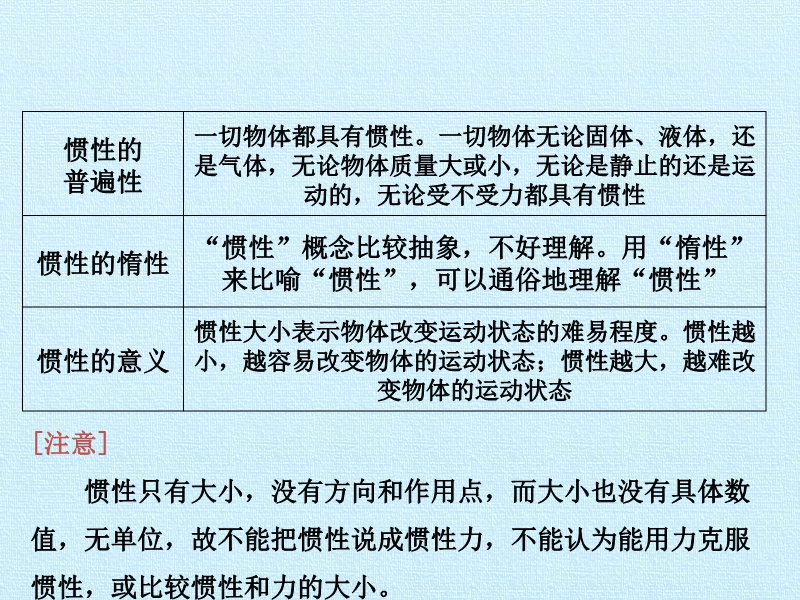 | 惯性的普遍性 | 一切物体都具有惯性。一切物体无论固体、液体，还是气体，无论物体质量大或小，无论是静止的还是运动的，无论受不受力都具有惯性 |
|---|---|
| 惯性的惰性 | “惯性”概念比较抽象，不好理解。用“惰性”来比喻“惯性”，可以通俗地理解“惯性” |
| 惯性的意义 | 惯性大小表示物体改变运动状态的难易程度。惯性越小，越容易改变物体的运动状态；惯性越大，越难改变物体的运动状态 |

[注意]

惯性只有大小，没有方向和作用点，而大小也没有具体数值，无单位，故不能把惯性说成惯性力，不能认为能用力克服惯性，或比较惯性和力的大小。